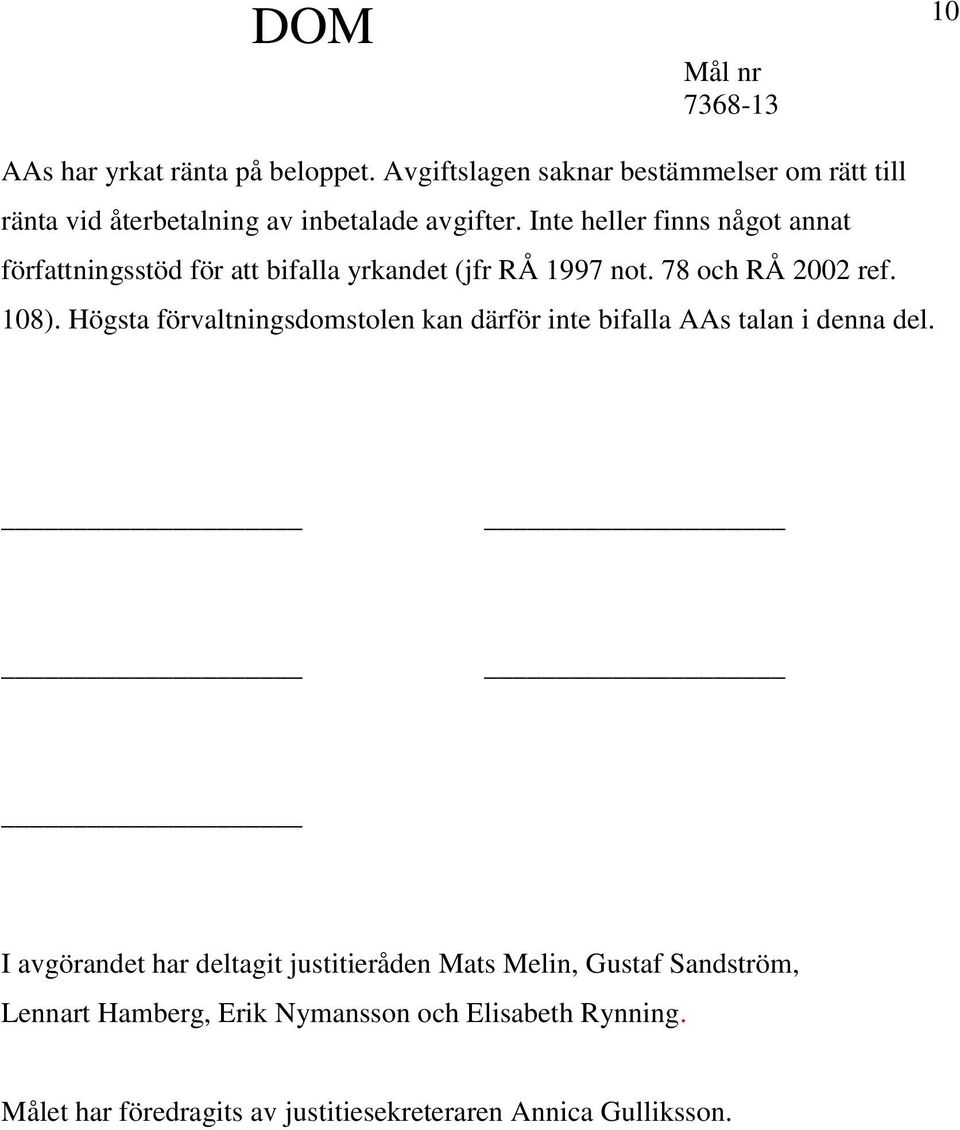 DOM

10

Mål nr
7368-13

AAs har yrkat ränta på beloppet. Avgiftslagen saknar bestämmelser om rätt till ränta vid återbetalning av inbetalade avgifter. Inte heller finns något annat författningsstöd för att bifalla yrkandet (jfr RÅ 1997 not. 78 och RÅ 2002 ref. 108). Högsta förvaltningsdomstolen kan därför inte bifalla AAs talan i denna del.

I avgörandet har deltagit justitieråden Mats Melin, Gustaf Sandström, Lennart Hamberg, Erik Nymansson och Elisabeth Rynning.

Målet har föredragits av justitiesekreteraren Annica Gulliksson.